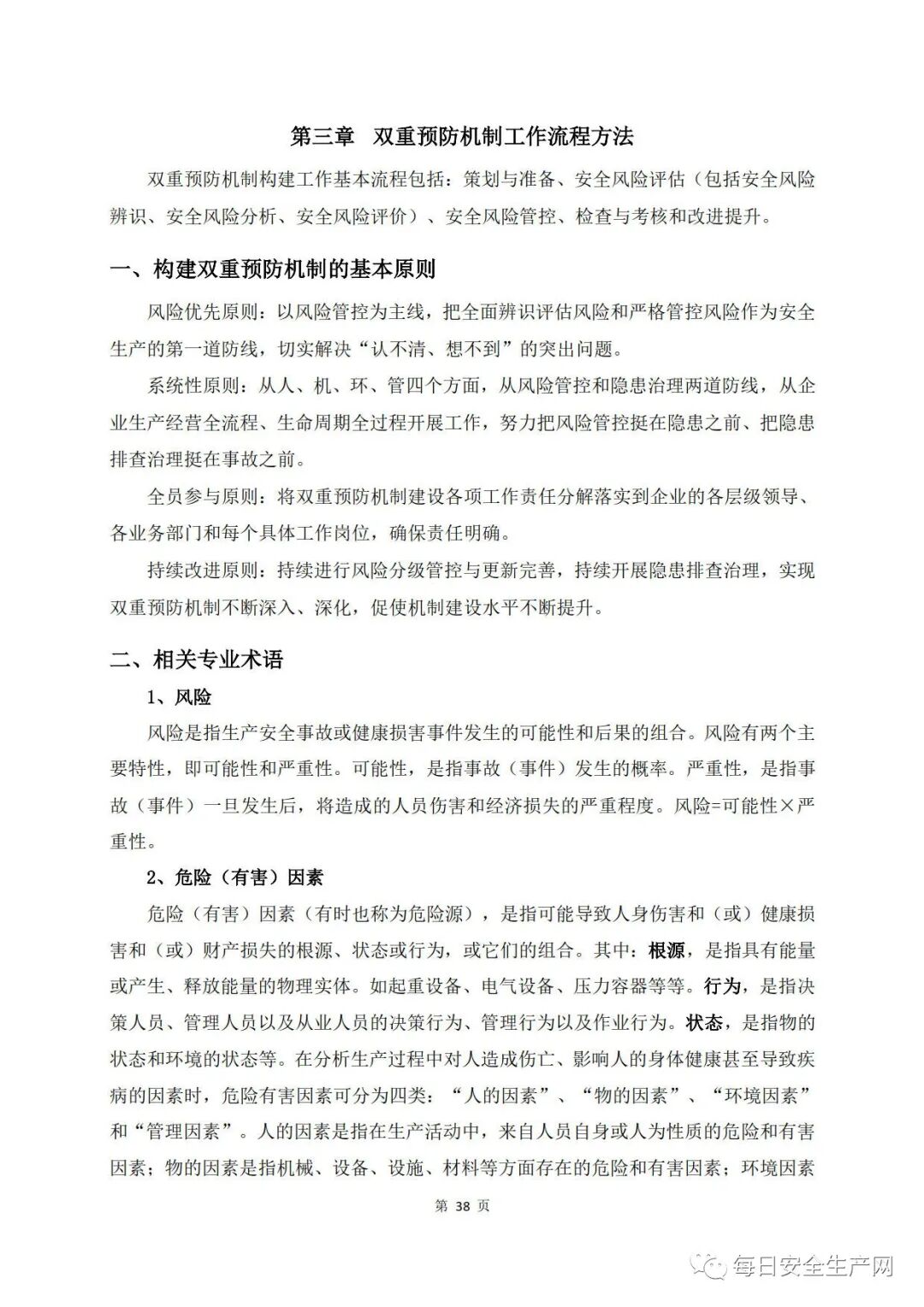 第三章　双重预防机制工作流程方法

双重预防机制构建工作基本流程包括：策划与准备、安全风险评估（包括安全风险辨识、安全风险分析、安全风险评价）、安全风险管控、检查与考核和改进提升。

一、构建双重预防机制的基本原则

风险优先原则：以风险管控为主线，把全面辨识评估风险和严格管控风险作为安全生产的第一道防线，切实解决“认不清、想不到”的突出问题。

系统性原则：从人、机、环、管四个方面，从风险管控和隐患治理两道防线，从企业生产经营全流程、生命周期全过程开展工作，努力把风险管控挺在隐患之前、把隐患排查治理挺在事故之前。

全员参与原则：将双重预防机制建设各项工作责任分解落实到企业的各层级领导、各业务部门和每个具体工作岗位，确保责任明确。

持续改进原则：持续进行风险分级管控与更新完善，持续开展隐患排查治理，实现双重预防机制不断深入、深化，促使机制建设水平不断提升。

二、相关专业术语

1、风险

风险是指生产安全事故或健康损害事件发生的可能性和后果的组合。风险有两个主要特性，即可能性和严重性。可能性，是指事故（事件）发生的概率。严重性，是指事故（事件）一旦发生后，将造成的人员伤害和经济损失的严重程度。风险=可能性×严重性。

2、危险（有害）因素

危险（有害）因素（有时也称为危险源），是指可能导致人身伤害和（或）健康损害和（或）财产损失的根源、状态或行为，或它们的组合。其中：根源，是指具有能量或产生、释放能量的物理实体。如起重设备、电气设备、压力容器等等。行为，是指决策人员、管理人员以及从业人员的决策行为、管理行为以及作业行为。状态，是指物的状态和环境的状态等。在分析生产过程中对人造成伤亡、影响人的身体健康甚至导致疾病的因素时，危险有害因素可分为四类：“人的因素”、“物的因素”、“环境因素”和“管理因素”。人的因素是指在生产活动中，来自人员自身或人为性质的危险和有害因素；物的因素是指机械、设备、设施、材料等方面存在的危险和有害因素；环境因素

第 38 页

每日安全生产网